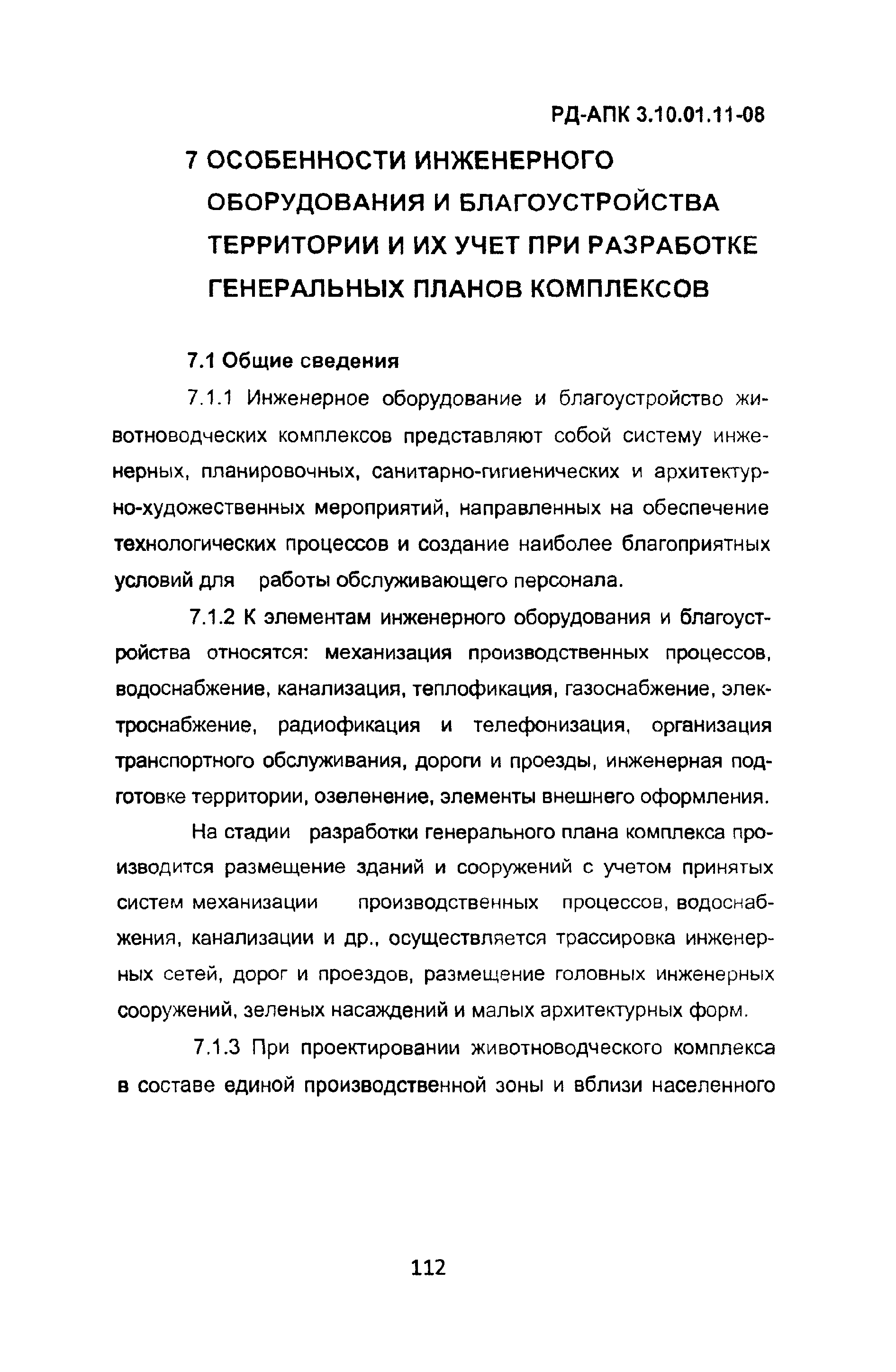 РД-АПК 3.10.01.11-08

7 ОСОБЕННОСТИ ИНЖЕНЕРНОГО ОБОРУДОВАНИЯ И БЛАГОУСТРОЙСТВА ТЕРРИТОРИИ И ИХ УЧЕТ ПРИ РАЗРАБОТКЕ ГЕНЕРАЛЬНЫХ ПЛАНОВ КОМПЛЕКСОВ

7.1 Общие сведения

7.1.1 Инженерное оборудование и благоустройство животноводческих комплексов представляют собой систему инженерных, планировочных, санитарно-гигиенических и архитектурно-художественных мероприятий, направленных на обеспечение технологических процессов и создание наиболее благоприятных условий для работы обслуживающего персонала.

7.1.2 К элементам инженерного оборудования и благоустройства относятся: механизация производственных процессов, водоснабжение, канализация, теплофикация, газоснабжение, электроснабжение, радиофикация и телефонизация, организация транспортного обслуживания, дороги и проезды, инженерная подготовке территории, озеленение, элементы внешнего оформления.

На стадии разработки генерального плана комплекса производится размещение зданий и сооружений с учетом принятых систем механизации производственных процессов, водоснабжения, канализации и др., осуществляется трассировка инженерных сетей, дорог и проездов, размещение головных инженерных сооружений, зеленых насаждений и малых архитектурных форм.

7.1.3 При проектировании животноводческого комплекса в составе единой производственной зоны и вблизи населенного

112